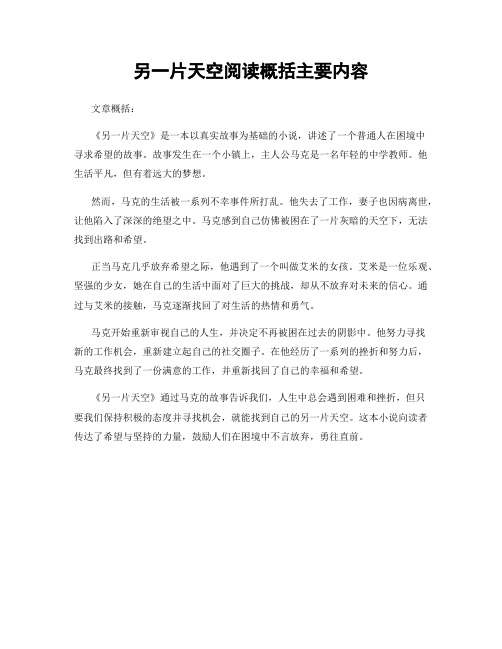 另一片天空阅读概括主要内容

文章概括：

《另一片天空》是一本以真实故事为基础的小说，讲述了一个普通人在困境中寻求希望的故事。故事发生在一个小镇上，主人公马克是一名年轻的中学教师。他生活平凡，但有着远大的梦想。

然而，马克的生活被一系列不幸事件所打乱。他失去了工作，妻子也因病离世，让他陷入了深深的绝望之中。马克感到自己仿佛被困在了一片灰暗的天空下，无法找到出路和希望。

正当马克几乎放弃希望之际，他遇到了一个叫做艾米的女孩。艾米是一位乐观、坚强的少女，她在自己的生活中面对了巨大的挑战，却从不放弃对未来的信心。通过与艾米的接触，马克逐渐找回了对生活的热情和勇气。

马克开始重新审视自己的人生，并决定不再被困在过去的阴影中。他努力寻找新的工作机会，重新建立起自己的社交圈子。在他经历了一系列的挫折和努力后，马克最终找到了一份满意的工作，并重新找回了自己的幸福和希望。

《另一片天空》通过马克的故事告诉我们，人生中总会遇到困难和挫折，但只要我们保持积极的态度并寻找机会，就能找到自己的另一片天空。这本小说向读者传达了希望与坚持的力量，鼓励人们在困境中不言放弃，勇往直前。